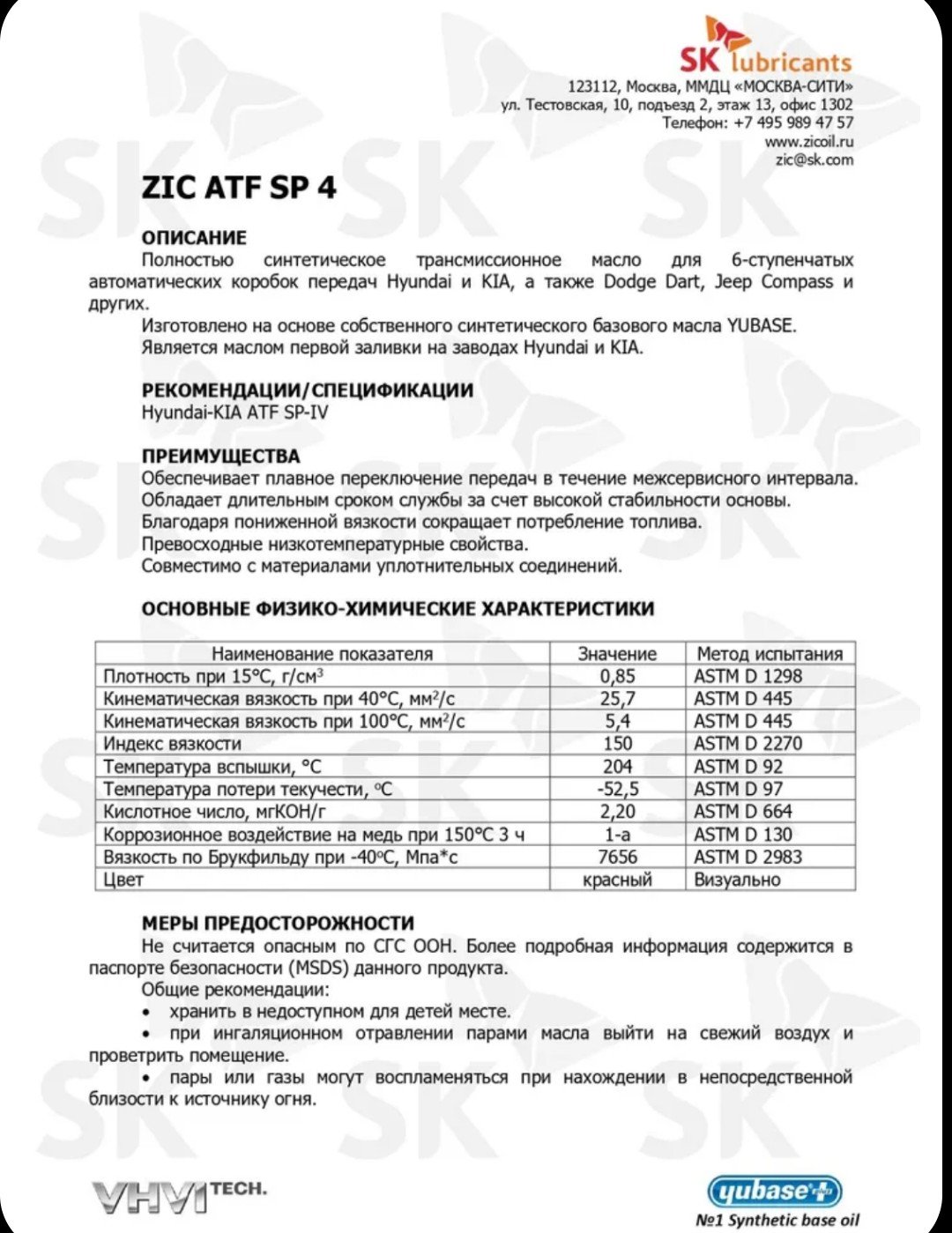 SK lubricants
123112, Москва, ММДЦ «МОСКВА-СИТИ»
ул. Тестовская, 10, подъезд 2, этаж 13, офис 1302
Телефон: +7 495 989 47 57
www.zicoil.ru
zic@sk.com

ZIC ATF SP 4

ОПИСАНИЕ
Полностью синтетическое трансмиссионное масло для 6-ступенчатых автоматических коробок передач Hyundai и KIA, а также Dodge Dart, Jeep Compass и других.
Изготовлено на основе собственного синтетического базового масла YUBASE.
Является маслом первой заливки на заводах Hyundai и KIA.

РЕКОМЕНДАЦИИ/СПЕЦИФИКАЦИИ
Hyundai-KIA ATF SP-IV

ПРЕИМУЩЕСТВА
Обеспечивает плавное переключение передач в течение межсервисного интервала.
Обладает длительным сроком службы за счет высокой стабильности основы.
Благодаря пониженной вязкости сокращает потребление топлива.
Превосходные низкотемпературные свойства.
Совместимо с материалами уплотнительных соединений.

ОСНОВНЫЕ ФИЗИКО-ХИМИЧЕСКИЕ ХАРАКТЕРИСТИКИ

| Наименование показателя | Значение | Метод испытания |
|---|---|---|
| Плотность при 15°С, г/см$^3$ | 0,85 | ASTM D 1298 |
| Кинематическая вязкость при 40°С, мм$^2$/с | 25,7 | ASTM D 445 |
| Кинематическая вязкость при 100°С, мм$^2$/с | 5,4 | ASTM D 445 |
| Индекс вязкости | 150 | ASTM D 2270 |
| Температура вспышки, °С | 204 | ASTM D 92 |
| Температура потери текучести, °С | -52,5 | ASTM D 97 |
| Кислотное число, мгКОН/г | 2,20 | ASTM D 664 |
| Коррозионное воздействие на медь при 150°С 3 ч | 1-а | ASTM D 130 |
| Вязкость по Брукфильду при -40°С, Мпа*с | 7656 | ASTM D 2983 |
| Цвет | красный | Визуально |

МЕРЫ ПРЕДОСТОРОЖНОСТИ
Не считается опасным по СГС ООН. Более подробная информация содержится в паспорте безопасности (MSDS) данного продукта.
Общие рекомендации:
• хранить в недоступном для детей месте.
• при ингаляционном отравлении парами масла выйти на свежий воздух и проветрить помещение.
• пары или газы могут воспламеняться при нахождении в непосредственной близости к источнику огня.

VHVI TECH.

yubase+
№1 Synthetic base oil